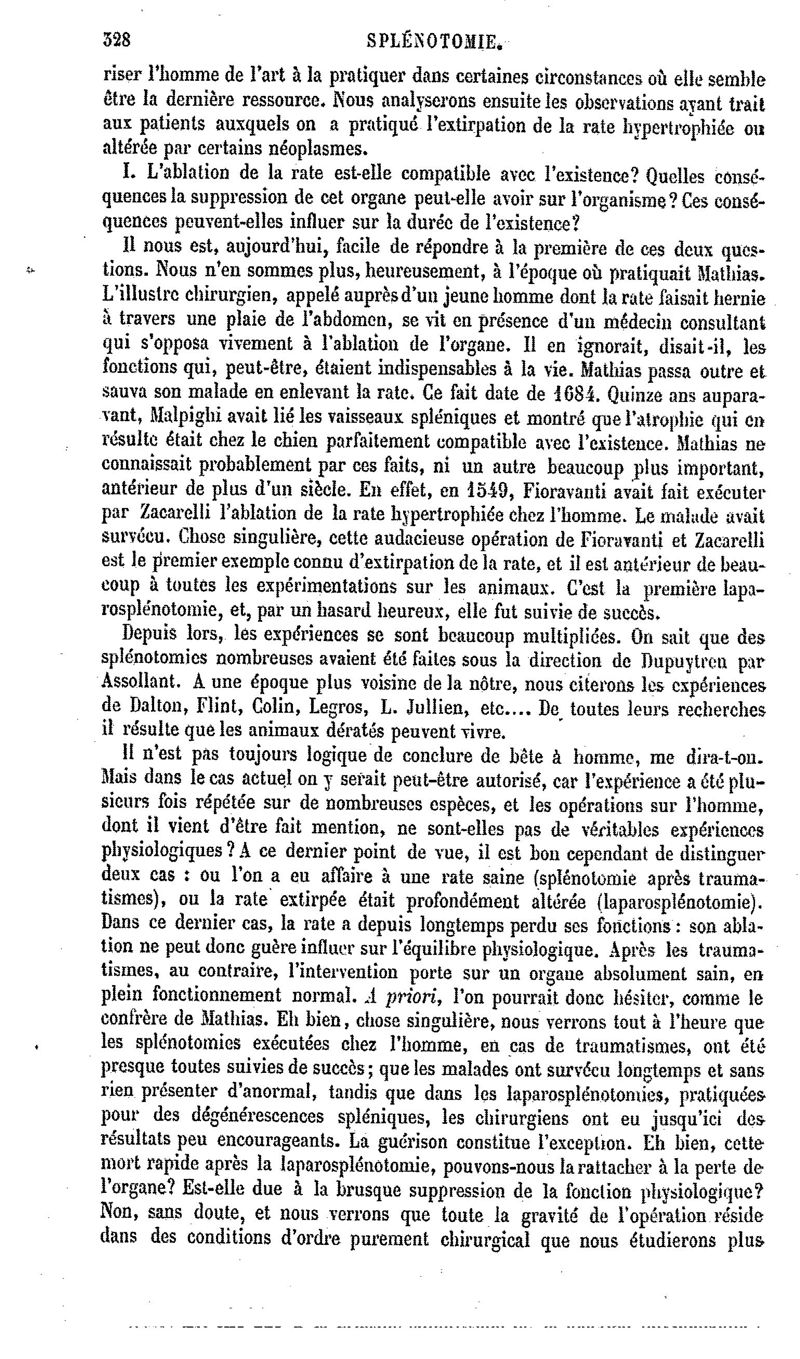 328 SPLÉNOTOMIE.

riser l'homme de l'art à la pratiquer dans certaines circonstances où elle semble être la dernière ressource. Nous analyserons ensuite les observations ayant trait aux patients auxquels on a pratiqué l'extirpation de la rate hypertrophiée ou altérée par certains néoplasmes.

I. L'ablation de la rate est-elle compatible avec l'existence? Quelles conséquences la suppression de cet organe peut-elle avoir sur l'organisme? Ces conséquences peuvent-elles influer sur la durée de l'existence?

Il nous est, aujourd'hui, facile de répondre à la première de ces deux questions. Nous n'en sommes plus, heureusement, à l'époque où pratiquait Mathias. L'illustre chirurgien, appelé auprès d'un jeune homme dont la rate faisait hernie à travers une plaie de l'abdomen, se vit en présence d'un médecin consultant qui s'opposa vivement à l'ablation de l'organe. Il en ignorait, disait-il, les fonctions qui, peut-être, étaient indispensables à la vie. Mathias passa outre et sauva son malade en enlevant la rate. Ce fait date de 1684. Quinze ans auparavant, Malpighi avait lié les vaisseaux spléniques et montré que l'atrophie qui en résulte était chez le chien parfaitement compatible avec l'existence. Mathias ne connaissait probablement par ces faits, ni un autre beaucoup plus important, antérieur de plus d'un siècle. En effet, en 1549, Fioravanti avait fait exécuter par Zacarelli l'ablation de la rate hypertrophiée chez l'homme. Le malade avait survécu. Chose singulière, cette audacieuse opération de Fioravanti et Zacarelli est le premier exemple connu d'extirpation de la rate, et il est antérieur de beaucoup à toutes les expérimentations sur les animaux. C'est la première laparosplénotomie, et, par un hasard heureux, elle fut suivie de succès.

Depuis lors, les expériences se sont beaucoup multipliées. On sait que des splénotomies nombreuses avaient été faites sous la direction de Dupuytren par Assollant. A une époque plus voisine de la nôtre, nous citerons les expériences de Dalton, Flint, Colin, Legros, L. Jullien, etc.... De toutes leurs recherches il résulte que les animaux dératés peuvent vivre.

Il n'est pas toujours logique de conclure de bête à homme, me dira-t-on. Mais dans le cas actuel on y serait peut-être autorisé, car l'expérience a été plusieurs fois répétée sur de nombreuses espèces, et les opérations sur l'homme, dont il vient d'être fait mention, ne sont-elles pas de véritables expériences physiologiques? A ce dernier point de vue, il est bon cependant de distinguer deux cas : ou l'on a eu affaire à une rate saine (splénotomie après traumatismes), ou la rate extirpée était profondément altérée (laparosplénotomie). Dans ce dernier cas, la rate a depuis longtemps perdu ses fonctions : son ablation ne peut donc guère influer sur l'équilibre physiologique. Après les traumatismes, au contraire, l'intervention porte sur un organe absolument sain, en plein fonctionnement normal. A priori, l'on pourrait donc hésiter, comme le confrère de Mathias. Eh bien, chose singulière, nous verrons tout à l'heure que les splénotomies exécutées chez l'homme, en cas de traumatismes, ont été presque toutes suivies de succès; que les malades ont survécu longtemps et sans rien présenter d'anormal, tandis que dans les laparosplénotomies, pratiquées pour des dégénérescences spléniques, les chirurgiens ont eu jusqu'ici des résultats peu encourageants. La guérison constitue l'exception. Eh bien, cette mort rapide après la laparosplénotomie, pouvons-nous la rattacher à la perte de l'organe? Est-elle due à la brusque suppression de la fonction physiologique? Non, sans doute, et nous verrons que toute la gravité de l'opération réside dans des conditions d'ordre purement chirurgical que nous étudierons plus